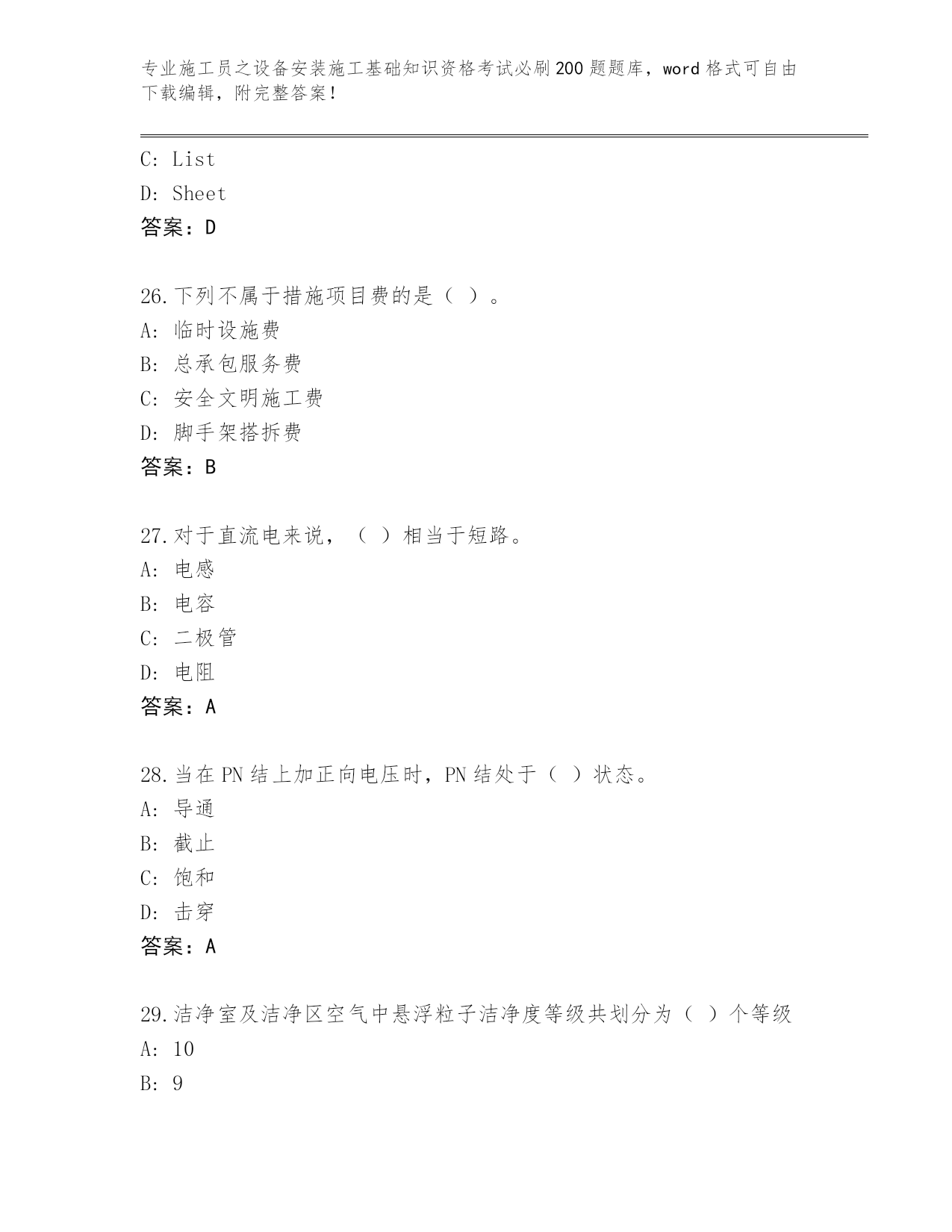 专业施工员之设备安装施工基础知识资格考试必刷200题题库，word格式可自由下载编辑，附完整答案！

C: List

D: Sheet

答案：D

26.下列不属于措施项目费的是（ ）。

A: 临时设施费

B: 总承包服务费

C: 安全文明施工费

D: 脚手架搭拆费

答案：B

27.对于直流电来说，（ ）相当于短路。

A: 电感

B: 电容

C: 二极管

D: 电阻

答案：A

28.当在PN结上加正向电压时，PN结处于（ ）状态。

A: 导通

B: 截止

C: 饱和

D: 击穿

答案：A

29.洁净室及洁净区空气中悬浮粒子洁净度等级共划分为（ ）个等级

A: 10

B: 9